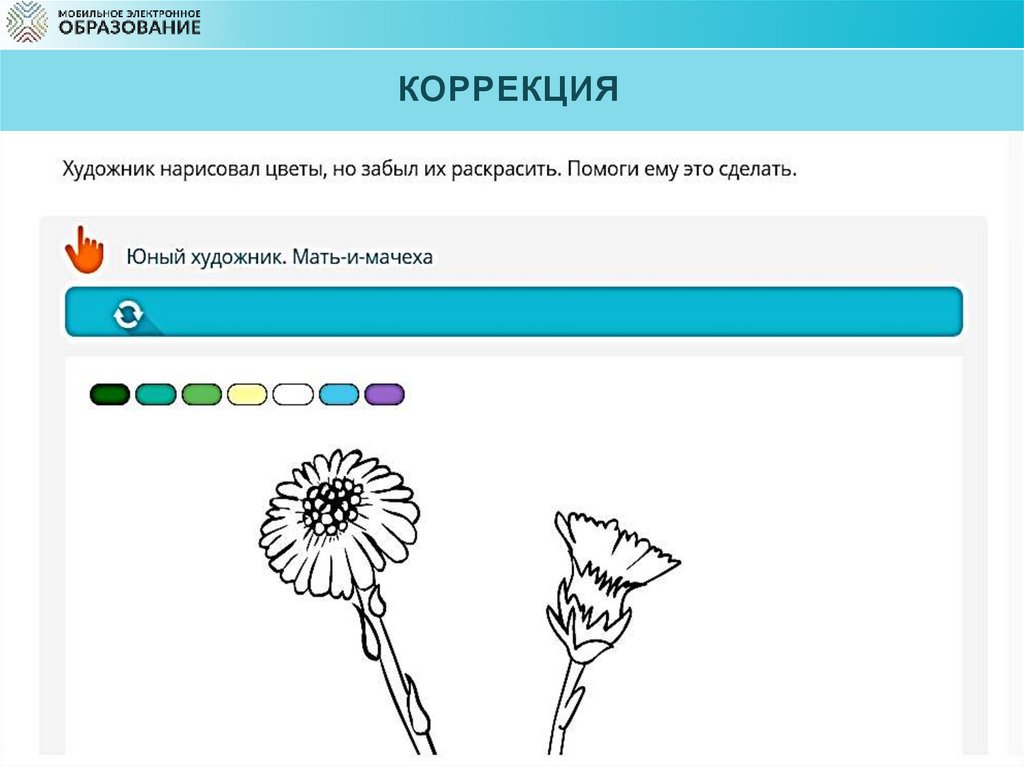 МОБИЛЬНОЕ ЭЛЕКТРОННОЕ
ОБРАЗОВАНИЕ

КОРРЕКЦИЯ

Художник нарисовал цветы, но забыл их раскрасить. Помоги ему это сделать.

Юный художник. Мать-и-мачеха